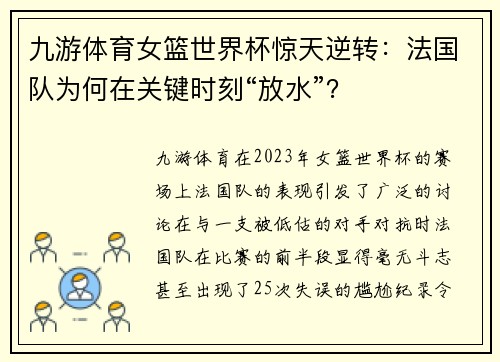 九游体育女篮世界杯惊天逆转：法国队为何在关键时刻“放水”？

九游体育在2023年女篮世界杯的赛场上法国队的表现引发了广泛的讨论在与一支被低估的对手对抗时法国队在比赛的前半段显得毫无斗志甚至出现了25次失误的尴尬纪录令